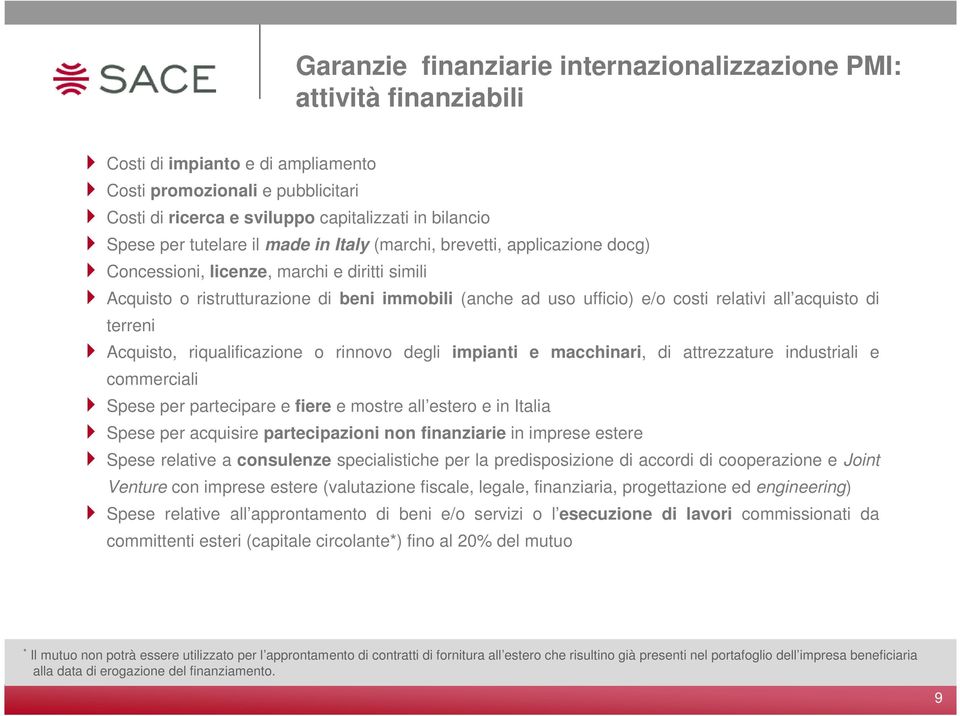 SACE

Garanzie finanziarie internazionalizzazione PMI: attività finanziabili

Costi di impianto e di ampliamento

Costi promozionali e pubblicitari

Costi di ricerca e sviluppo capitalizzati in bilancio

Spese per tutelare il made in Italy (marchi, brevetti, applicazione docg)

Concessioni, licenze, marchi e diritti simili

Acquisto o ristrutturazione di beni immobili (anche ad uso ufficio) e/o costi relativi all'acquisto di terreni

Acquisto, riqualificazione o rinnovo degli impianti e macchinari, di attrezzature industriali e commerciali

Spese per partecipare e fiere e mostre all'estero e in Italia

Spese per acquisire partecipazioni non finanziarie in imprese estere

Spese relative a consulenze specialistiche per la predisposizione di accordi di cooperazione e Joint Venture con imprese estere (valutazione fiscale, legale, finanziaria, progettazione ed engineering)

Spese relative all'approntamento di beni e/o servizi o l'esecuzione di lavori commissionati da committenti esteri (capitale circolante*) fino al 20% del mutuo

* Il mutuo non potrà essere utilizzato per l'approntamento di contratti di fornitura all'estero che risultino già presenti nel portafoglio dell'impresa beneficiaria alla data di erogazione del finanziamento.

9